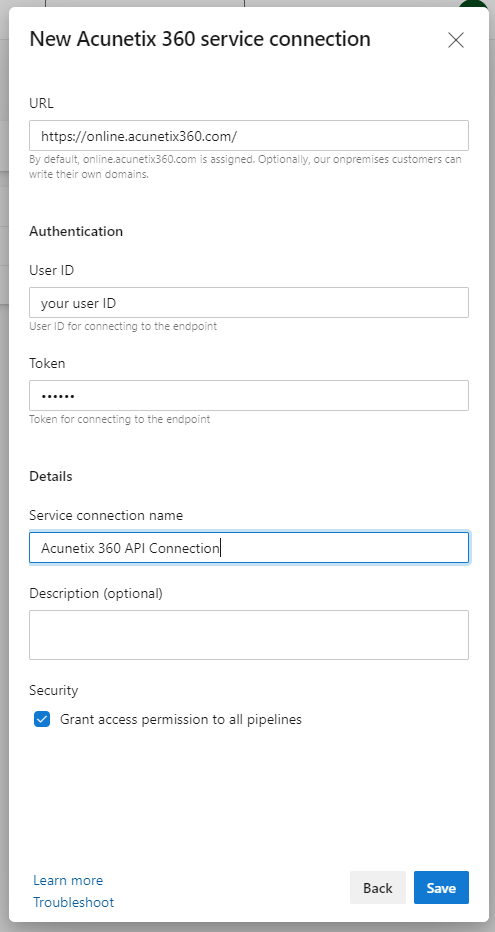 New Acunetix 360 service connection

URL

https://online.acunetix360.com/

By default, online.acunetix360.com is assigned. Optionally, our onpremises customers can write their own domains.

Authentication

User ID

your user ID

User ID for connecting to the endpoint

Token

••••••

Token for connecting to the endpoint

Details

Service connection name

Acunetix 360 API Connection

Description (optional)

Security

Grant access permission to all pipelines

Learn more
Troubleshoot

Back
Save